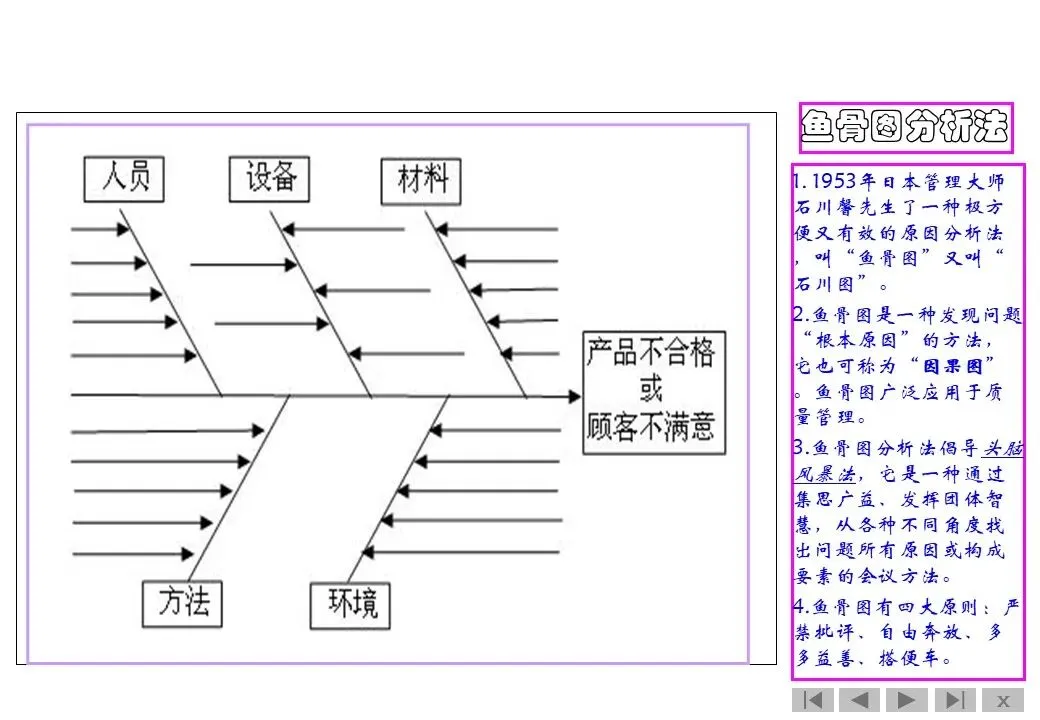 人员

设备

材料

产品不合格
或
顾客不满意

方法

环境

鱼骨图分析法

1.1953年日本管理大师石川馨先生了一种极方便又有效的原因分析法，叫“鱼骨图”又叫“石川图”。

2.鱼骨图是一种发现问题“根本原因”的方法，它也可称为“因果图”。鱼骨图广泛应用于质量管理。

3.鱼骨图分析法倡导头脑风暴法，它是一种通过集思广益、发挥团体智慧，从各种不同角度找出问题所有原因或构成要素的会议方法。

4.鱼骨图有四大原则：严禁批评、自由奔放、多多益善、搭便车。

x